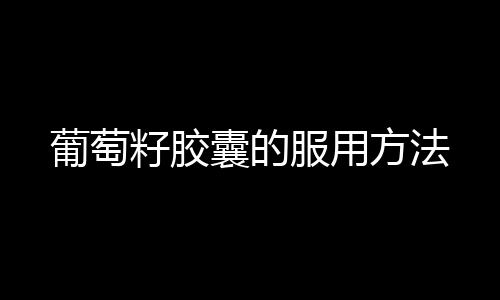 葡萄籽胶囊的服用方法